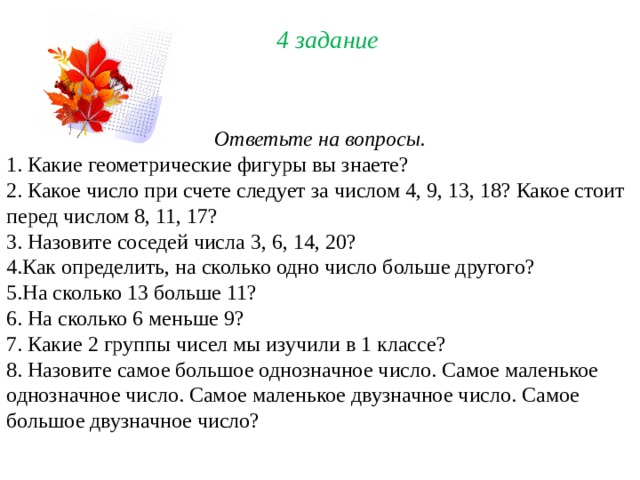 4 задание

Ответьте на вопросы.

1. Какие геометрические фигуры вы знаете?
2. Какое число при счете следует за числом 4, 9, 13, 18? Какое стоит перед числом 8, 11, 17?
3. Назовите соседей числа 3, 6, 14, 20?
4.Как определить, на сколько одно число больше другого?
5.На сколько 13 больше 11?
6. На сколько 6 меньше 9?
7. Какие 2 группы чисел мы изучили в 1 классе?
8. Назовите самое большое однозначное число. Самое маленькое однозначное число. Самое маленькое двузначное число. Самое большое двузначное число?